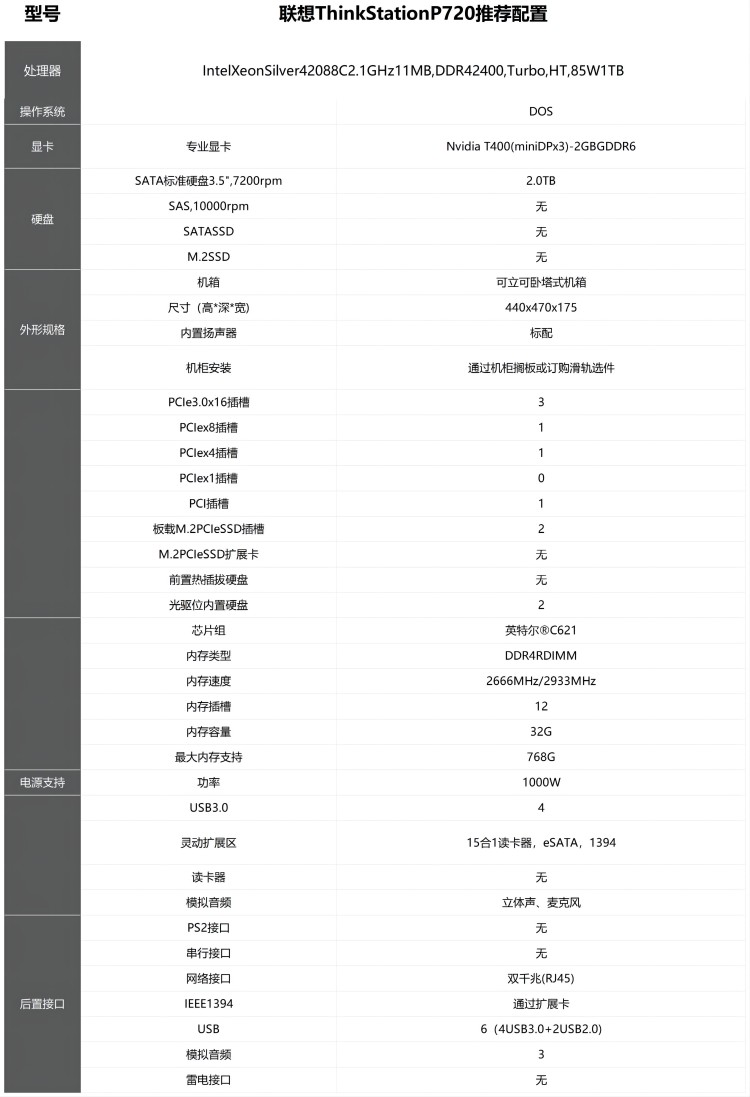 | 型号 | 联想ThinkStationP720推荐配置 | |
|---|---|---|
| 处理器 | IntelXeonSilver42088C2.1GHz11MB,DDR42400,Turbo,HT,85W1TB | |
| 操作系统 | | DOS |
| 显卡 | 专业显卡 | Nvidia T400(miniDPx3)-2GBGDDR6 |
| 硬盘 | SATA标准硬盘3.5",7200rpm | 2.0TB |
| | SAS,10000rpm | 无 |
| | SATASSD | 无 |
| | M.2SSD | 无 |
| 外形规格 | 机箱 | 可立可卧塔式机箱 |
| | 尺寸（高*深*宽） | 440x470x175 |
| | 内置扬声器 | 标配 |
| | 机柜安装 | 通过机柜搁板或订购滑轨选件 |
| | PCIe3.0x16插槽 | 3 |
| | PCIex8插槽 | 1 |
| | PCIex4插槽 | 1 |
| | PCIex1插槽 | 0 |
| | PCI插槽 | 1 |
| | 板载M.2PCIeSSD插槽 | 2 |
| | M.2PCIeSSD扩展卡 | 无 |
| | 前置热插拔硬盘 | 无 |
| | 光驱位内置硬盘 | 2 |
| | 芯片组 | 英特尔®C621 |
| | 内存类型 | DDR4RDIMM |
| | 内存速度 | 2666MHz/2933MHz |
| | 内存插槽 | 12 |
| | 内存容量 | 32G |
| | 最大内存支持 | 768G |
| 电源支持 | 功率 | 1000W |
| | USB3.0 | 4 |
| | 灵动扩展区 | 15合1读卡器，eSATA，1394 |
| | 读卡器 | 无 |
| | 模拟音频 | 立体声、麦克风 |
| 后置接口 | PS2接口 | 无 |
| | 串行接口 | 无 |
| | 网络接口 | 双千兆(RJ45) |
| | IEEE1394 | 通过扩展卡 |
| | USB | 6（4USB3.0+2USB2.0） |
| | 模拟音频 | 3 |
| | 雷电接口 | 无 |